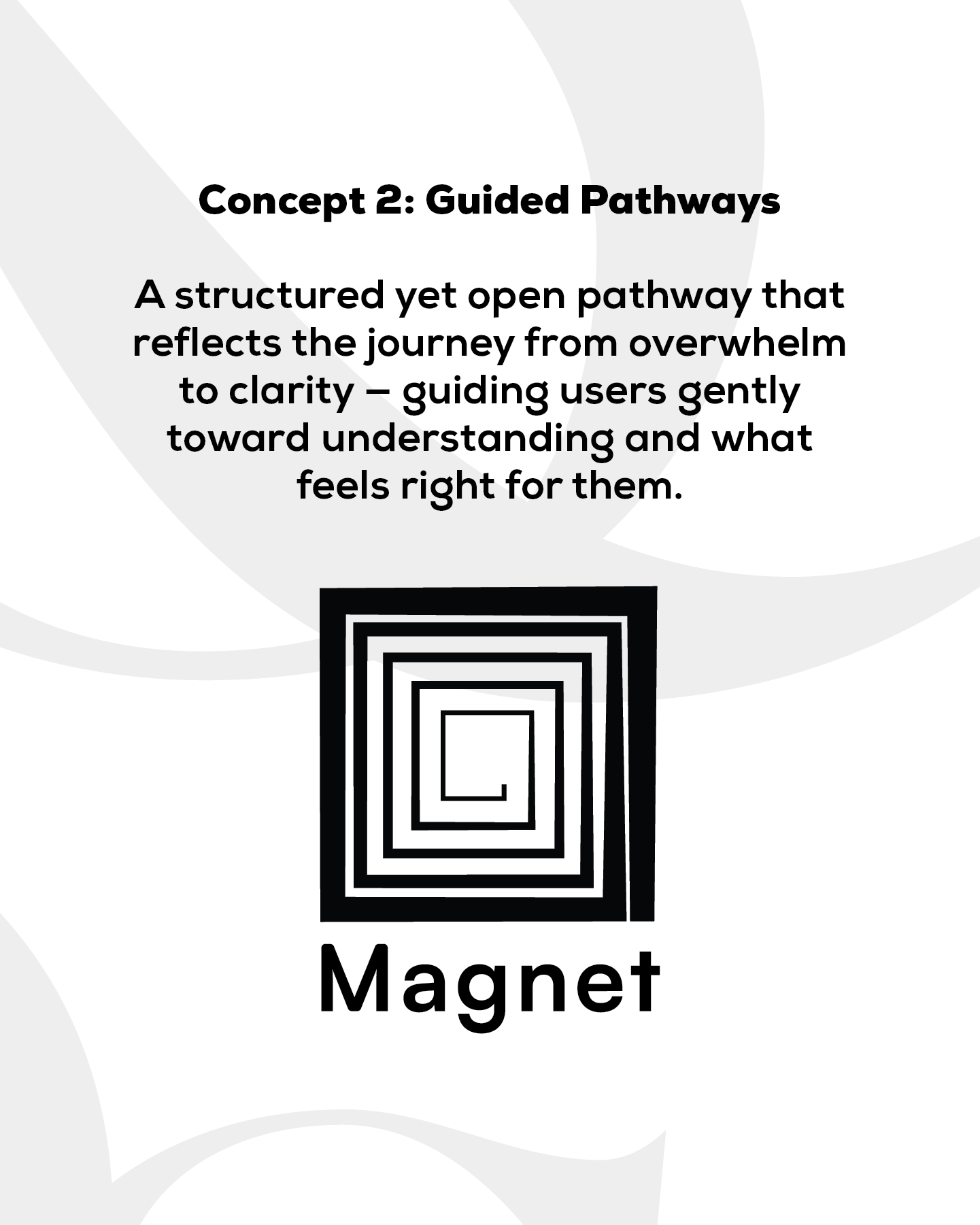 Concept 2: Guided Pathways

A structured yet open pathway that reflects the journey from overwhelm to clarity – guiding users gently toward understanding and what feels right for them.

Magnet